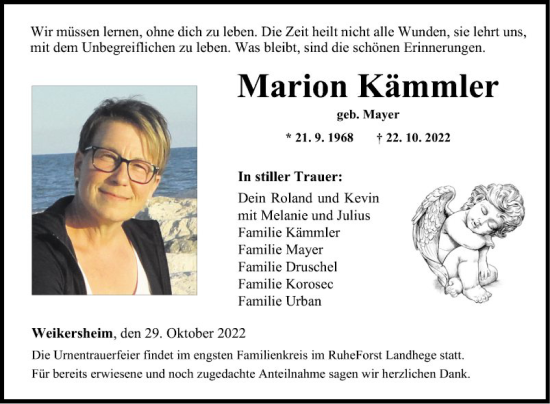 Wir müssen lernen, ohne dich zu leben. Die Zeit heilt nicht alle Wunden, sie lehrt uns, mit dem Unbegreiflichen zu leben. Was bleibt, sind die schönen Erinnerungen.

Marion Kämmler

geb. Mayer

* 21. 9. 1968 † 22. 10. 2022

In stiller Trauer:

Dein Roland und Kevin
mit Melanie und Julius
Familie Kämmler
Familie Mayer
Familie Druschel
Familie Korosec
Familie Urban

Weikersheim, den 29. Oktober 2022

Die Urnentrauerfeier findet im engsten Familienkreis im RuheForst Landhege statt.

Für bereits erwiesene und noch zugedachte Anteilnahme sagen wir herzlichen Dank.